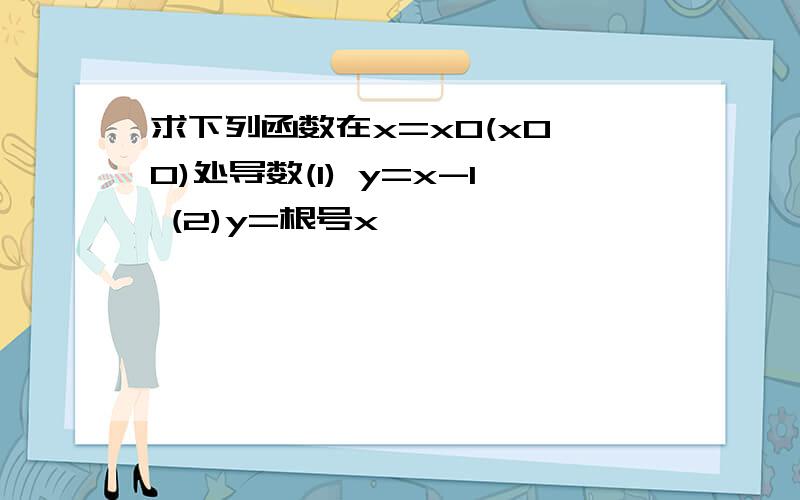 求下列函数在x=x0(x0 0)处导数(1) y=x-1 (2)y=根号x